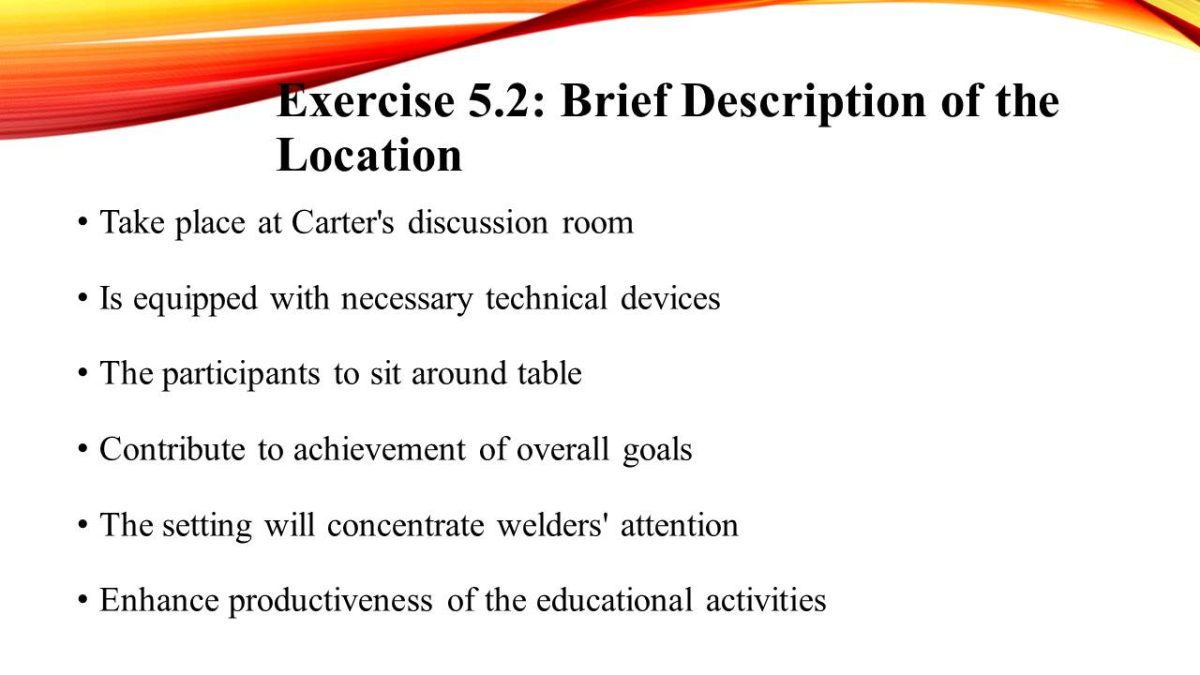 Exercise 5.2: Brief Description of the Location

• Take place at Carter's discussion room

• Is equipped with necessary technical devices

• The participants to sit around table

• Contribute to achievement of overall goals

• The setting will concentrate welders' attention

• Enhance productiveness of the educational activities